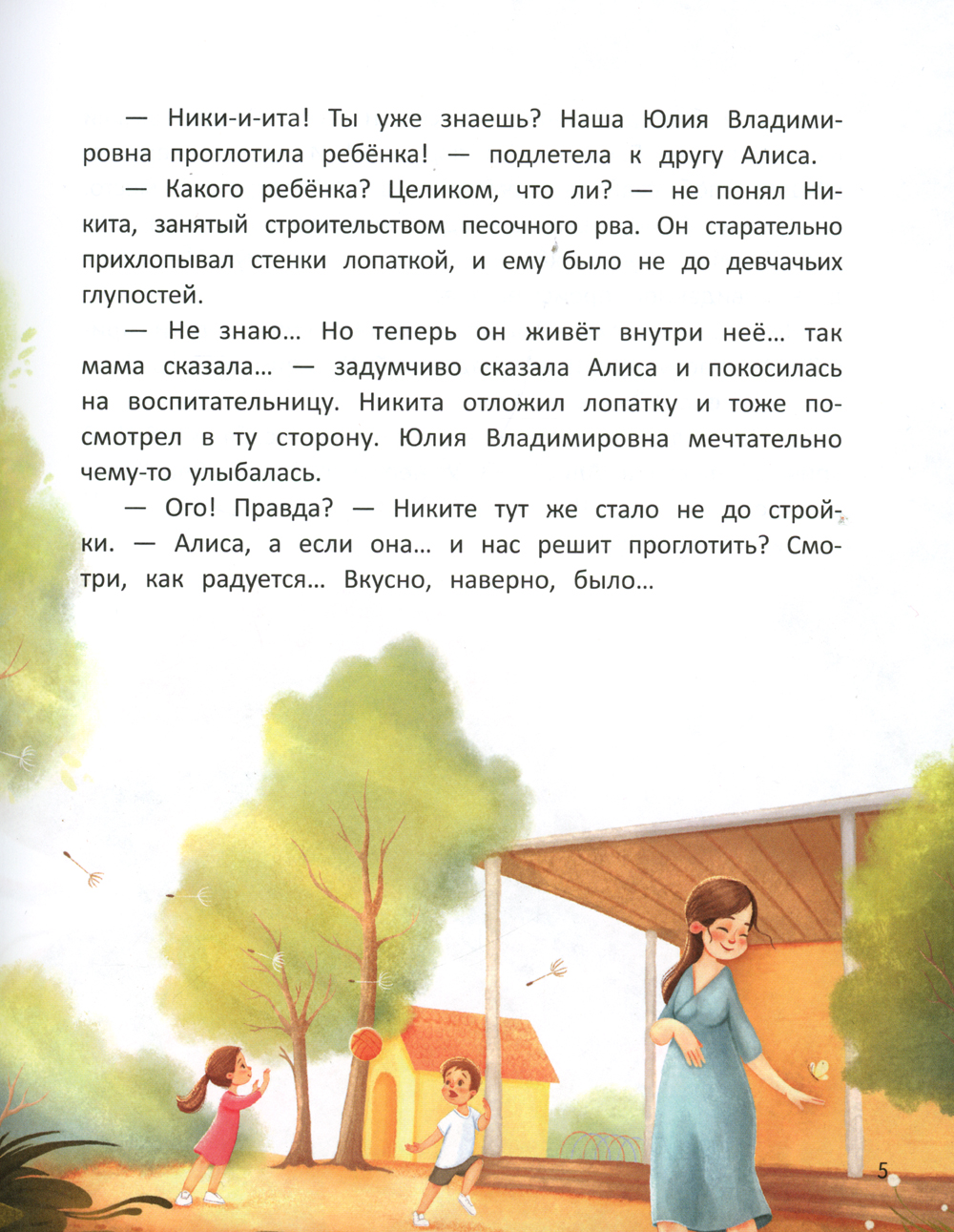 — Ники-и-ита! Ты уже знаешь? Наша Юлия Владимировна проглотила ребёнка! — подлетела к другу Алиса.

— Какого ребёнка? Целиком, что ли? — не понял Никита, занятый строительством песочного рва. Он старательно прихлопывал стенки лопаткой, и ему было не до девчачьих глупостей.

— Не знаю… Но теперь он живёт внутри неё… так мама сказала… — задумчиво сказала Алиса и покосилась на воспитательницу. Никита отложил лопатку и тоже посмотрел в ту сторону. Юлия Владимировна мечтательно чему-то улыбалась.

— Ого! Правда? — Никите тут же стало не до стройки. — Алиса, а если она… и нас решит проглотить? Смотри, как радуется… Вкусно, наверно, было…

5